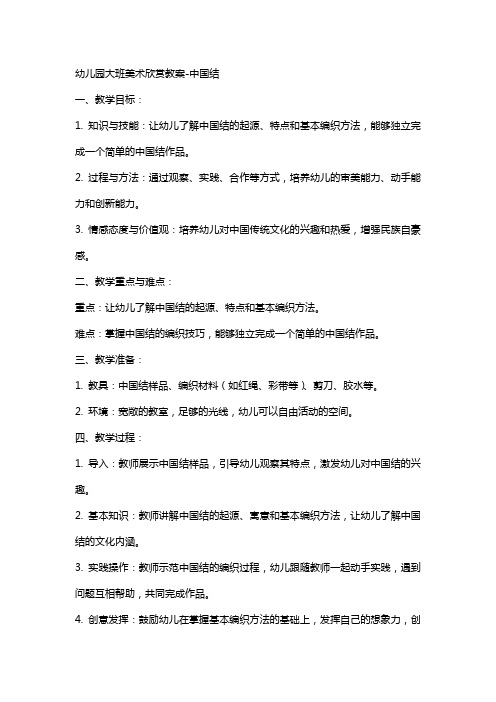 幼儿园大班美术欣赏教案-中国结

一、教学目标：

1. 知识与技能：让幼儿了解中国结的起源、特点和基本编织方法，能够独立完成一个简单的中国结作品。

2. 过程与方法：通过观察、实践、合作等方式，培养幼儿的审美能力、动手能力和创新能力。

3. 情感态度与价值观：培养幼儿对中国传统文化的兴趣和热爱，增强民族自豪感。

二、教学重点与难点：

重点：让幼儿了解中国结的起源、特点和基本编织方法。

难点：掌握中国结的编织技巧，能够独立完成一个简单的中国结作品。

三、教学准备：

1. 教具：中国结样品、编织材料（如红绳、彩带等）、剪刀、胶水等。

2. 环境：宽敞的教室，足够的光线，幼儿可以自由活动的空间。

四、教学过程：

1. 导入：教师展示中国结样品，引导幼儿观察其特点，激发幼儿对中国结的兴趣。

2. 基本知识：教师讲解中国结的起源、寓意和基本编织方法，让幼儿了解中国结的文化内涵。

3. 实践操作：教师示范中国结的编织过程，幼儿跟随教师一起动手实践，遇到问题互相帮助，共同完成作品。

4. 创意发挥：鼓励幼儿在掌握基本编织方法的基础上，发挥自己的想象力，创